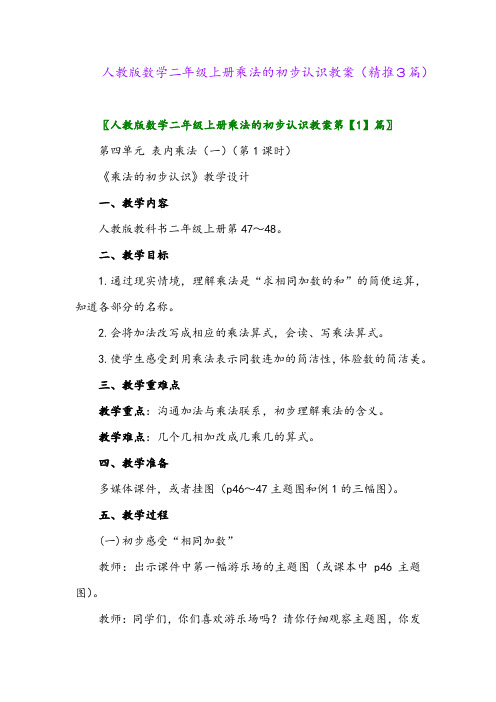 人教版数学二年级上册乘法的初步认识教案（精推3篇）

〖人教版数学二年级上册乘法的初步认识教案第【1】篇〗

第四单元 表内乘法（一）（第1课时）

《乘法的初步认识》教学设计

一、教学内容

人教版教科书二年级上册第47～48。

二、教学目标

1.通过现实情境，理解乘法是“求相同加数的和”的简便运算，知道各部分的名称。

2.会将加法改写成相应的乘法算式，会读、写乘法算式。

3.使学生感受到用乘法表示同数连加的简洁性，体验数的简洁美。

三、教学重难点

教学重点：沟通加法与乘法联系，初步理解乘法的含义。

教学难点：几个几相加改成几乘几的算式。

四、教学准备

多媒体课件，或者挂图（p46～47主题图和例1的三幅图）。

五、教学过程

（一）初步感受“相同加数”

教师：出示课件中第一幅游乐场的主题图（或课本中 p46 主题图）。

教师：同学们，你们喜欢游乐场吗？请你仔细观察主题图，你发